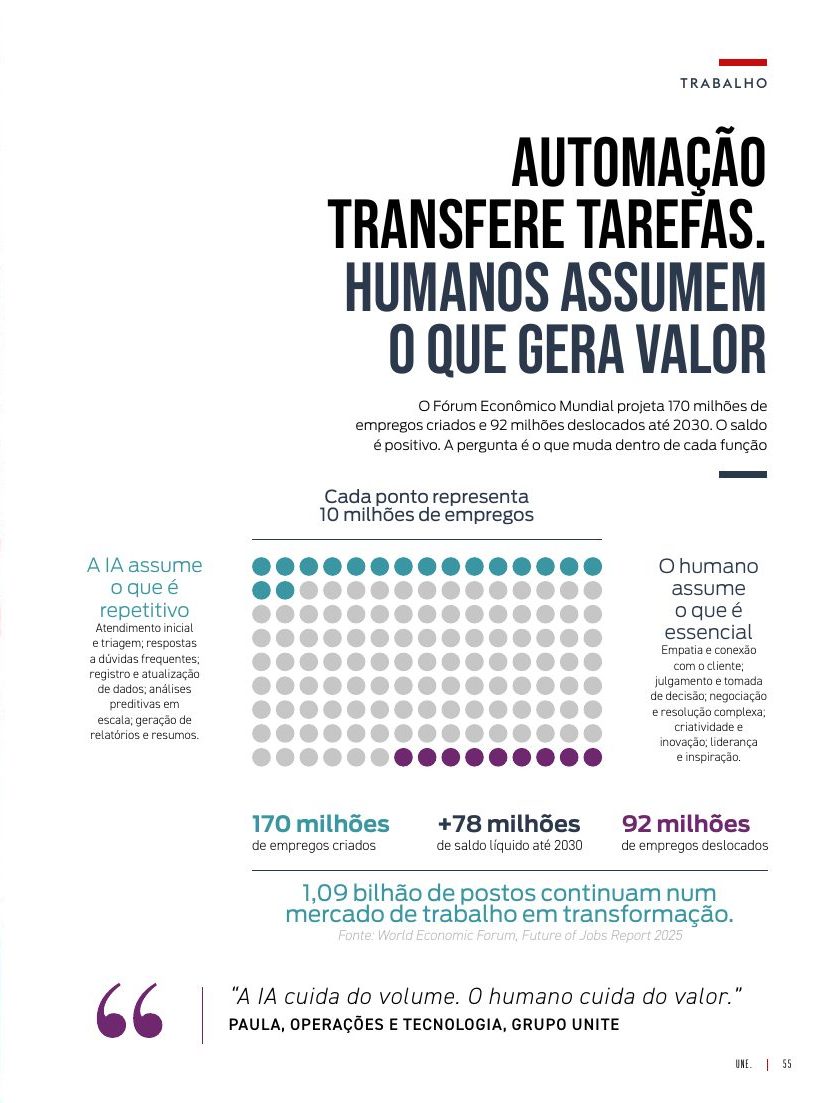 TRABALHO

AUTOMAÇÃO TRANSFERE TAREFAS. HUMANOS ASSUMEM O QUE GERA VALOR

O Fórum Econômico Mundial projeta 170 milhões de empregos criados e 92 milhões deslocados até 2030. O saldo é positivo. A pergunta é o que muda dentro de cada função

Cada ponto representa 10 milhões de empregos

A IA assume o que é repetitivo

Atendimento inicial e triagem; respostas a dúvidas frequentes; registro e atualização de dados; análises preditivas em escala; geração de relatórios e resumos.

O humano assume o que é essencial

Empatia e conexão com o cliente; julgamento e tomada de decisão; negociação e resolução complexa; criatividade e inovação; liderança e inspiração.

170 milhões
de empregos criados

+78 milhões
de saldo líquido até 2030

92 milhões
de empregos deslocados

1,09 bilhão de postos continuam num mercado de trabalho em transformação.

Fonte: World Economic Forum, Future of Jobs Report 2025

"A IA cuida do volume. O humano cuida do valor."
PAULA, OPERAÇÕES E TECNOLOGIA, GRUPO UNITE

UNE. | 55